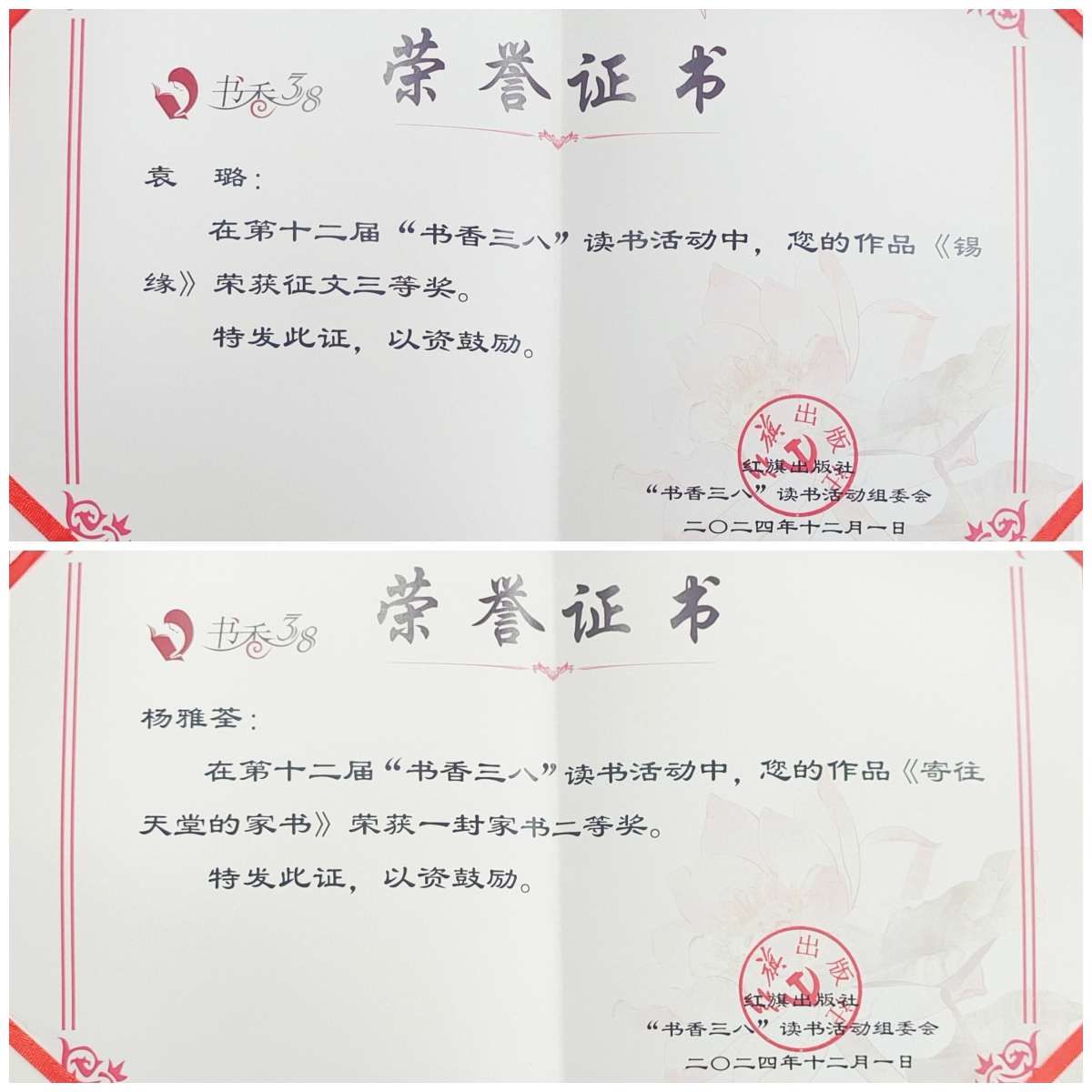 书香38

荣誉证书

袁 璐：

在第十二届“书香三八”读书活动中，您的作品《锡缘》荣获征文三等奖。

特发此证，以资鼓励。

红旗出版社

红旗出版社
“书香三八”读书活动组委会
二〇二四年十二月一日

书香38

荣誉证书

杨雅荃：

在第十二届“书香三八”读书活动中，您的作品《寄往天堂的家书》荣获一封家书二等奖。

特发此证，以资鼓励。

红旗出版社

红旗出版社
“书香三八”读书活动组委会
二〇二四年十二月一日